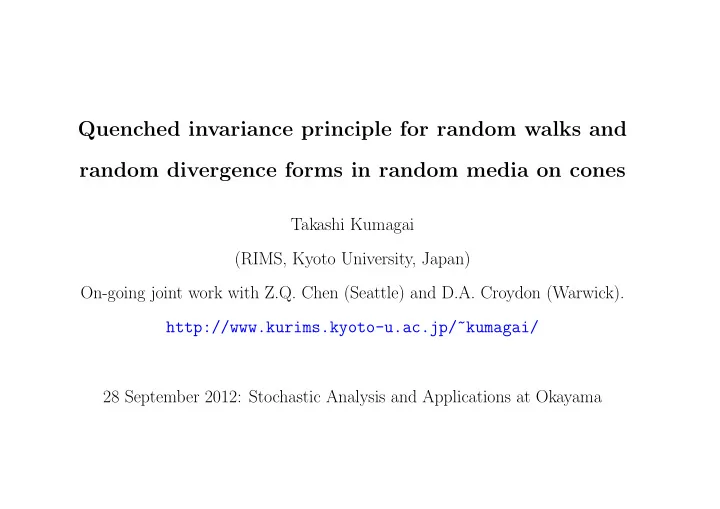 Quenched invariance principle for random walks and random divergence forms in random media on cones

Takashi Kumagai

(RIMS, Kyoto University, Japan)

On-going joint work with Z.Q. Chen (Seattle) and D.A. Croydon (Warwick).

http://www.kurims.kyoto-u.ac.jp/~kumagai/

28 September 2012: Stochastic Analysis and Applications at Okayama